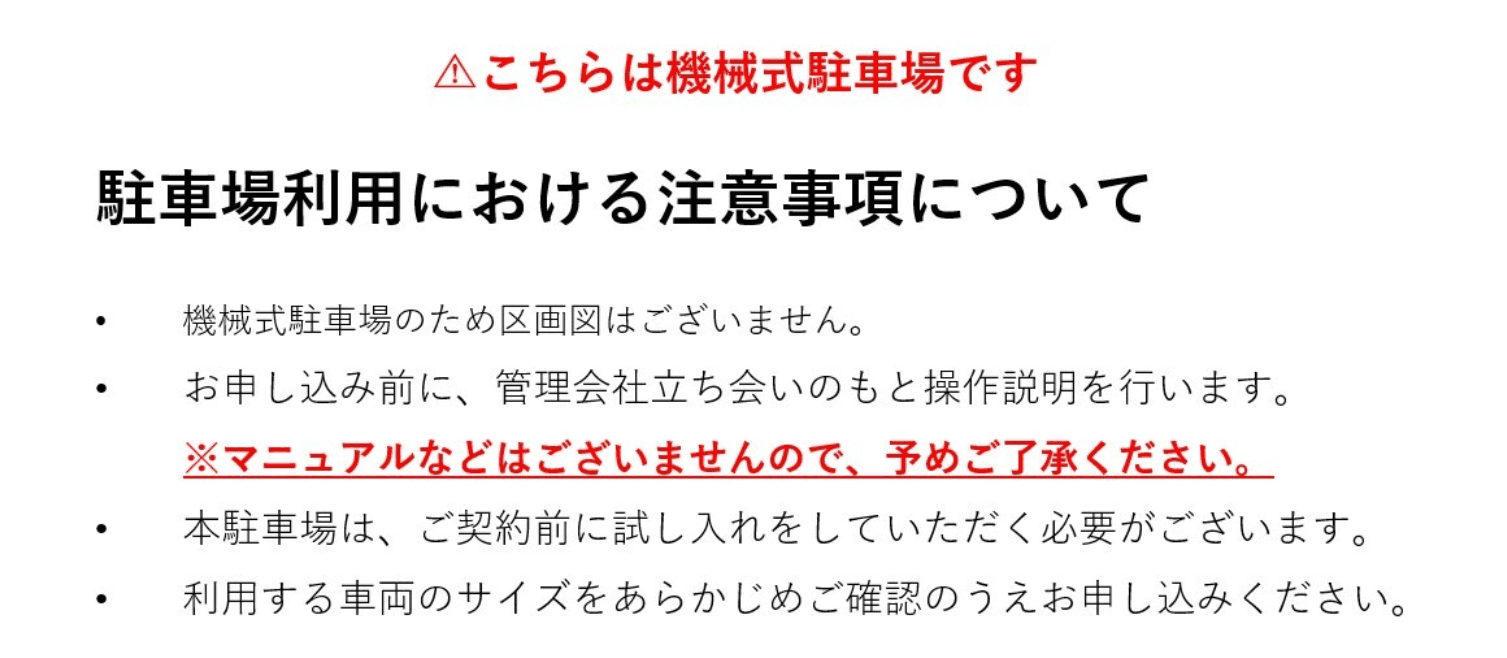 ⚠こちらは機械式駐車場です

駐車場利用における注意事項について

• 機械式駐車場のため区画図はございません。
• お申し込み前に、管理会社立ち会いのもと操作説明を行います。
※マニュアルなどはございませんので、予めご了承ください。
• 本駐車場は、ご契約前に試し入れをしていただく必要がございます。
• 利用する車両のサイズをあらかじめご確認のうえお申し込みください。